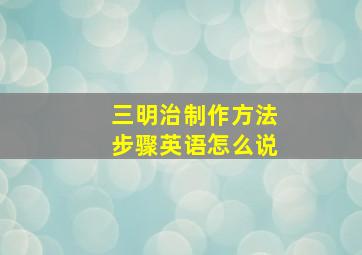 三明治制作方法
步骤英语怎么说